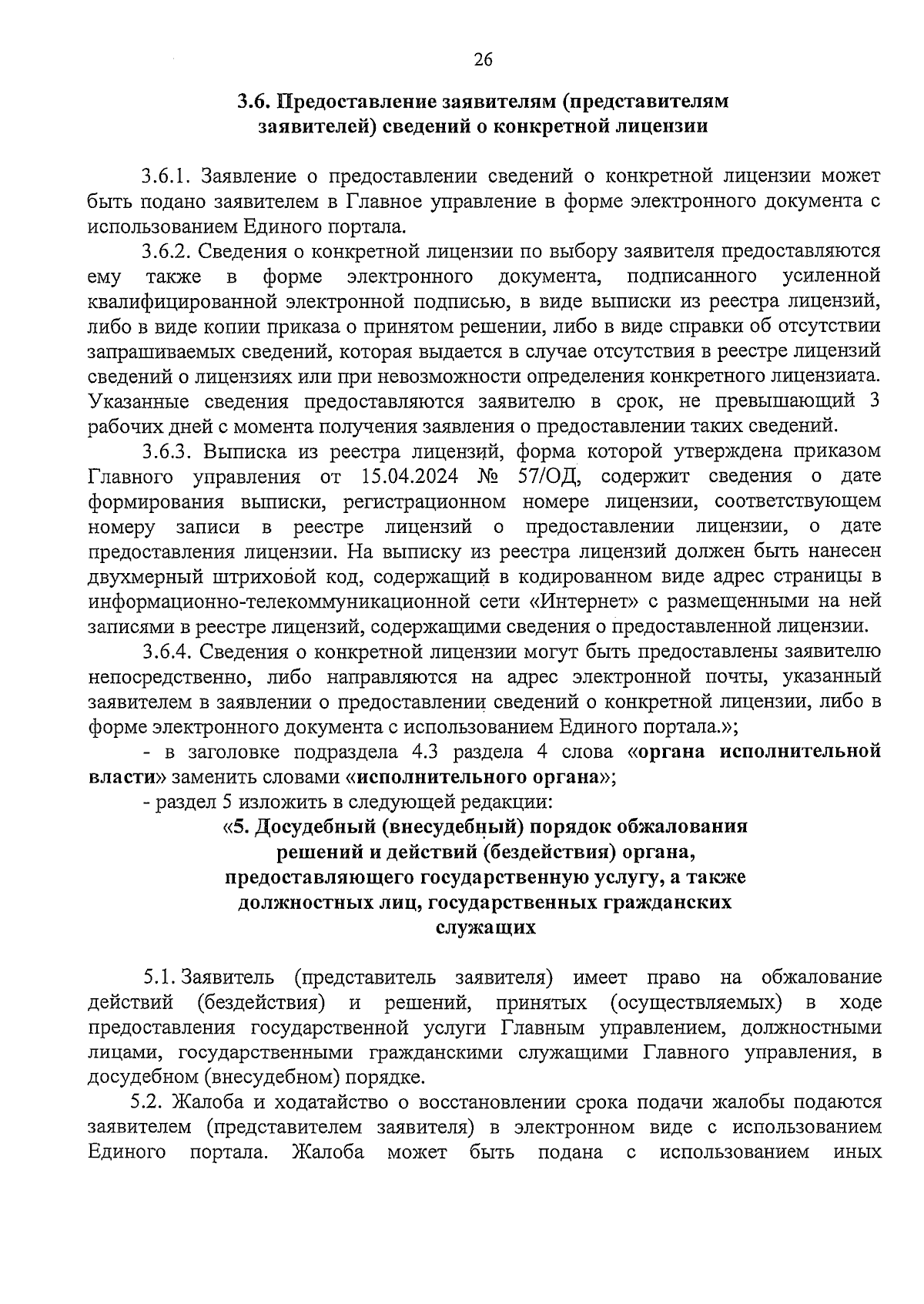 26

3.6. Предоставление заявителям (представителям заявителей) сведений о конкретной лицензии

3.6.1. Заявление о предоставлении сведений о конкретной лицензии может быть подано заявителем в Главное управление в форме электронного документа с использованием Единого портала.

3.6.2. Сведения о конкретной лицензии по выбору заявителя предоставляются ему также в форме электронного документа, подписанного усиленной квалифицированной электронной подписью, в виде выписки из реестра лицензий, либо в виде копии приказа о принятом решении, либо в виде справки об отсутствии запрашиваемых сведений, которая выдается в случае отсутствия в реестре лицензий сведений о лицензиях или при невозможности определения конкретного лицензиата. Указанные сведения предоставляются заявителю в срок, не превышающий 3 рабочих дней с момента получения заявления о предоставлении таких сведений.

3.6.3. Выписка из реестра лицензий, форма которой утверждена приказом Главного управления от 15.04.2024 № 57/ОД, содержит сведения о дате формирования выписки, регистрационном номере лицензии, соответствующем номеру записи в реестре лицензий о предоставлении лицензии, о дате предоставления лицензии. На выписку из реестра лицензий должен быть нанесен двухмерный штриховой код, содержащий в кодированном виде адрес страницы в информационно-телекоммуникационной сети «Интернет» с размещенными на ней записями в реестре лицензий, содержащими сведения о предоставленной лицензии.

3.6.4. Сведения о конкретной лицензии могут быть предоставлены заявителю непосредственно, либо направляются на адрес электронной почты, указанный заявителем в заявлении о предоставлении сведений о конкретной лицензии, либо в форме электронного документа с использованием Единого портала.»;

- в заголовке подраздела 4.3 раздела 4 слова «органа исполнительной власти» заменить словами «исполнительного органа»;

- раздел 5 изложить в следующей редакции:

«5. Досудебный (внесудебный) порядок обжалования решений и действий (бездействия) органа, предоставляющего государственную услугу, а также должностных лиц, государственных гражданских служащих

5.1. Заявитель (представитель заявителя) имеет право на обжалование действий (бездействия) и решений, принятых (осуществляемых) в ходе предоставления государственной услуги Главным управлением, должностными лицами, государственными гражданскими служащими Главного управления, в досудебном (внесудебном) порядке.

5.2. Жалоба и ходатайство о восстановлении срока подачи жалобы подаются заявителем (представителем заявителя) в электронном виде с использованием Единого портала. Жалоба может быть подана с использованием иных